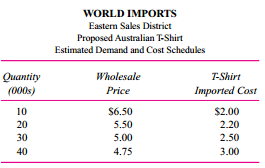 WORLD IMPORTS
Eastern Sales District
Proposed Australian T-Shirt
Estimated Demand and Cost Schedules

| Quantity (000s) | Wholesale Price | T-Shirt Imported Cost |
|---|---|---|
| 10 | \$6.50 | \$2.00 |
| 20 | 5.50 | 2.20 |
| 30 | 5.00 | 2.50 |
| 40 | 4.75 | 3.00 |